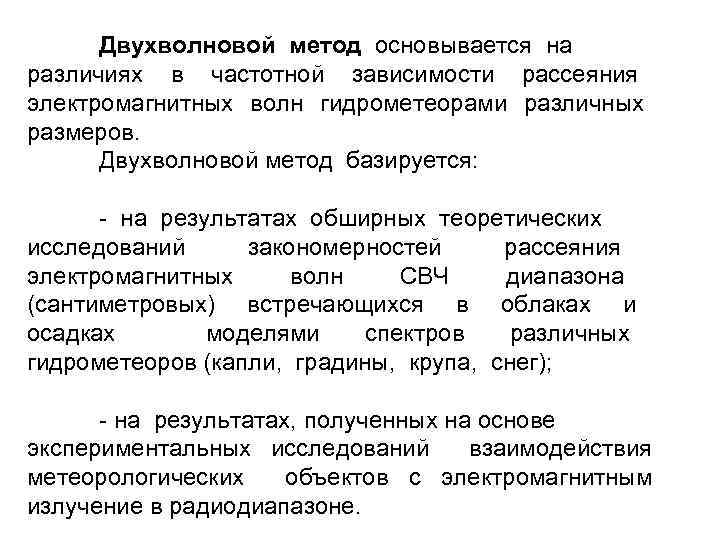 Двухволновой метод основывается на различиях в частотной зависимости рассеяния электромагнитных волн гидрометеорами различных размеров.

Двухволновой метод базируется:

- на результатах обширных теоретических исследований закономерностей рассеяния электромагнитных волн СВЧ диапазона (сантиметровых) встречающихся в облаках и осадках моделями спектров различных гидрометеоров (капли, градины, крупа, снег);

- на результатах, полученных на основе экспериментальных исследований взаимодействия метеорологических объектов с электромагнитным излучение в радиодиапазоне.